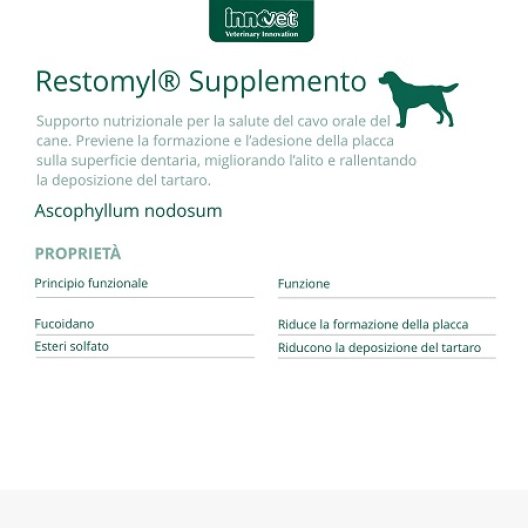 innovet
Veterinary Innovation

Restomyl® Supplemento

Supporto nutrizionale per la salute del cavo orale del cane. Previene la formazione e l'adesione della placca sulla superficie dentaria, migliorando l'alito e rallentando la deposizione del tartaro.

Ascophyllum nodosum

PROPRIETÀ

| Principio funzionale | Funzione |
|---|---|
| Fucoidano | Riduce la formazione della placca |
| Esteri solfato | Riducono la deposizione del tartaro |